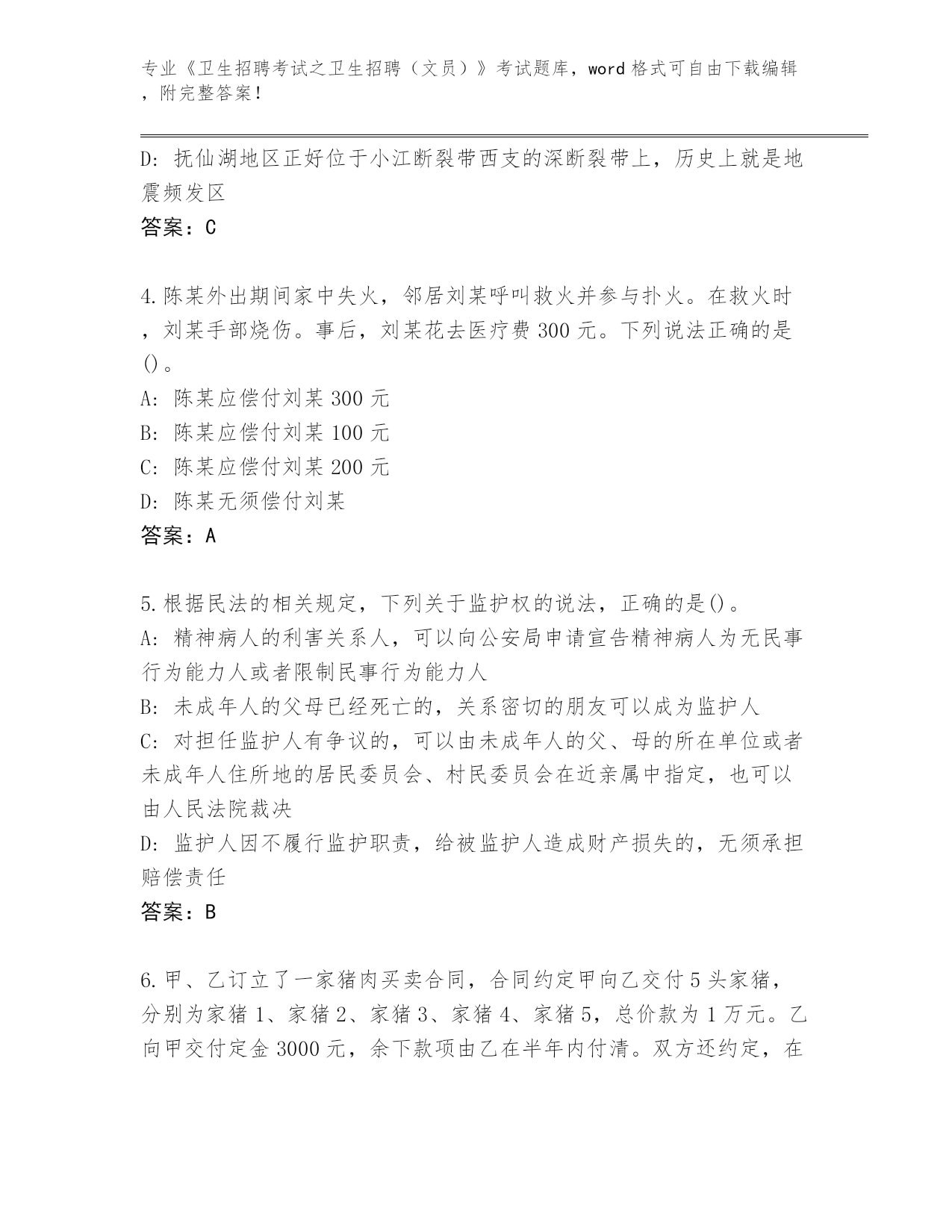 专业《卫生招聘考试之卫生招聘（文员）》考试题库，word 格式可自由下载编辑，附完整答案！

D: 抚仙湖地区正好位于小江断裂带西支的深断裂带上，历史上就是地震频发区
答案：C

4.陈某外出期间家中失火，邻居刘某呼叫救火并参与扑火。在救火时，刘某手部烧伤。事后，刘某花去医疗费 300 元。下列说法正确的是()。
A: 陈某应偿付刘某 300 元
B: 陈某应偿付刘某 100 元
C: 陈某应偿付刘某 200 元
D: 陈某无须偿付刘某
答案：A

5.根据民法的相关规定，下列关于监护权的说法，正确的是()。
A: 精神病人的利害关系人，可以向公安局申请宣告精神病人为无民事行为能力人或者限制民事行为能力人
B: 未成年人的父母已经死亡的，关系密切的朋友可以成为监护人
C: 对担任监护人有争议的，可以由未成年人的父、母的所在单位或者未成年人住所地的居民委员会、村民委员会在近亲属中指定，也可以由人民法院裁决
D: 监护人因不履行监护职责，给被监护人造成财产损失的，无须承担赔偿责任
答案：B

6.甲、乙订立了一家猪肉买卖合同，合同约定甲向乙交付 5 头家猪，分别为家猪 1、家猪 2、家猪 3、家猪 4、家猪 5，总价款为 1 万元。乙向甲交付定金 3000 元，余下款项由乙在半年内付清。双方还约定，在